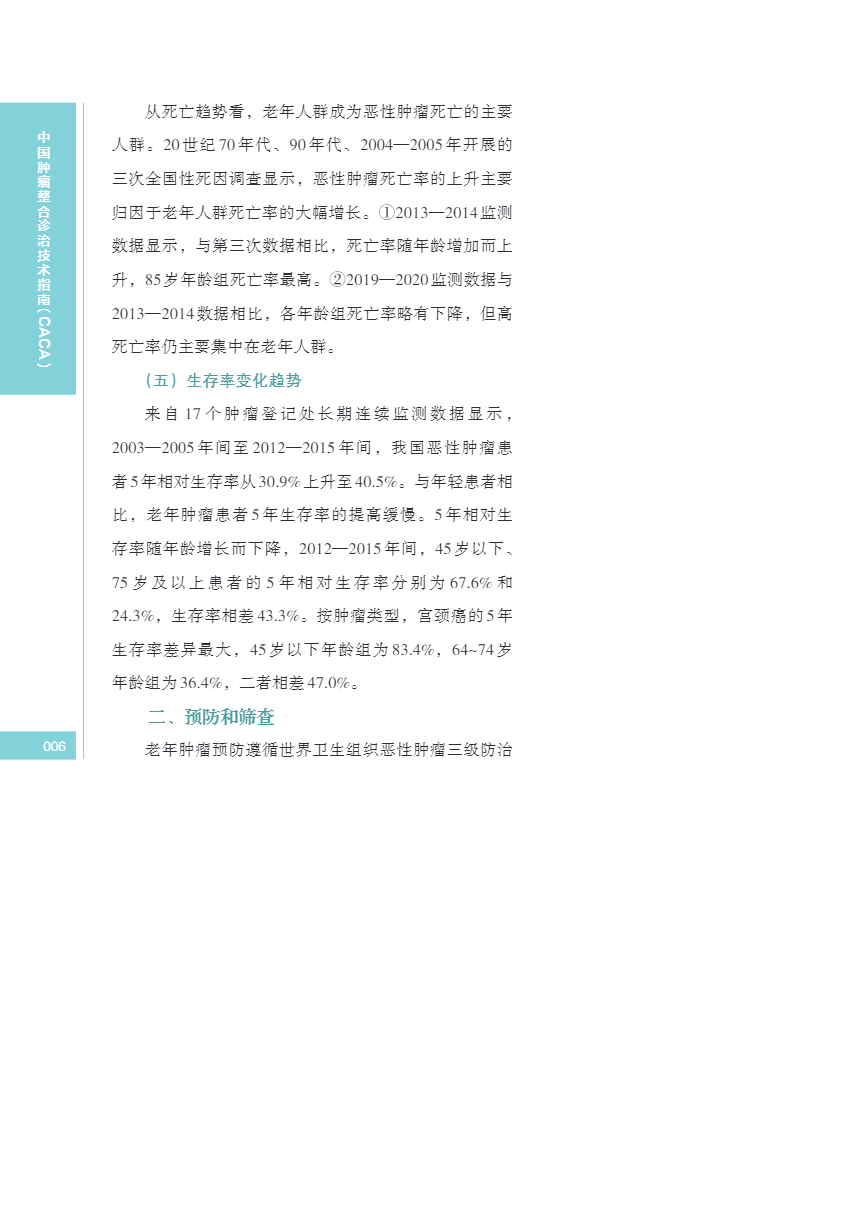 中国肿瘤整合诊治技术指南（CACA）

从死亡趋势看，老年人群成为恶性肿瘤死亡的主要人群。20世纪70年代、90年代、2004—2005年开展的三次全国性死因调查显示，恶性肿瘤死亡率的上升主要归因于老年人群死亡率的大幅增长。①2013—2014监测数据显示，与第三次数据相比，死亡率随年龄增加而上升，85岁年龄组死亡率最高。②2019—2020监测数据与2013—2014数据相比，各年龄组死亡率略有下降，但高死亡率仍主要集中在老年人群。

（五）生存率变化趋势

来自17个肿瘤登记处长期连续监测数据显示，2003—2005年间至2012—2015年间，我国恶性肿瘤患者5年相对生存率从30.9%上升至40.5%。与年轻患者相比，老年肿瘤患者5年生存率的提高缓慢。5年相对生存率随年龄增长而下降，2012—2015年间，45岁以下、75岁及以上患者的5年相对生存率分别为67.6%和24.3%，生存率相差43.3%。按肿瘤类型，宫颈癌的5年生存率差异最大，45岁以下年龄组为83.4%，64~74岁年龄组为36.4%，二者相差47.0%。

二、预防和筛查

老年肿瘤预防遵循世界卫生组织恶性肿瘤三级防治

006